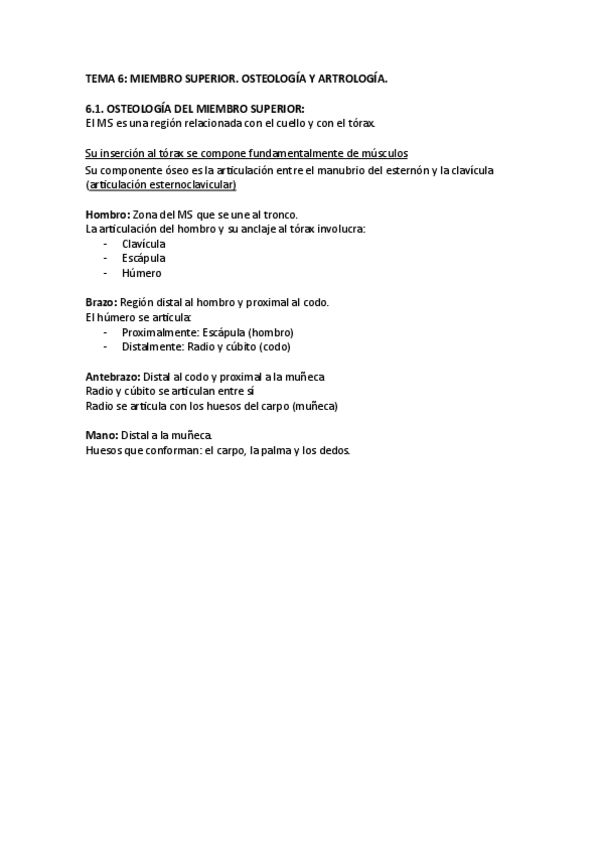 TEMA 6: MIEMBRO SUPERIOR. OSTEOLOGÍA Y ARTROLOGÍA.

6.1. OSTEOLOGÍA DEL MIEMBRO SUPERIOR:
El MS es una región relacionada con el cuello y con el tórax.

Su inserción al tórax se compone fundamentalmente de músculos
Su componente óseo es la articulación entre el manubrio del esternón y la clavícula (articulación esternoclavicular)

Hombro: Zona del MS que se une al tronco.
La articulación del hombro y su anclaje al tórax involucra:
- Clavícula
- Escápula
- Húmero

Brazo: Región distal al hombro y proximal al codo.
El húmero se articula:
- Proximalmente: Escápula (hombro)
- Distalmente: Radio y cúbito (codo)

Antebrazo: Distal al codo y proximal a la muñeca
Radio y cúbito se articulan entre sí
Radio se articula con los huesos del carpo (muñeca)

Mano: Distal a la muñeca.
Huesos que conforman: el carpo, la palma y los dedos.